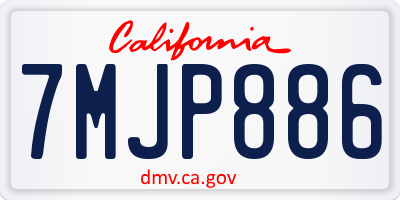 California

7MJP886

dmv.ca.gov